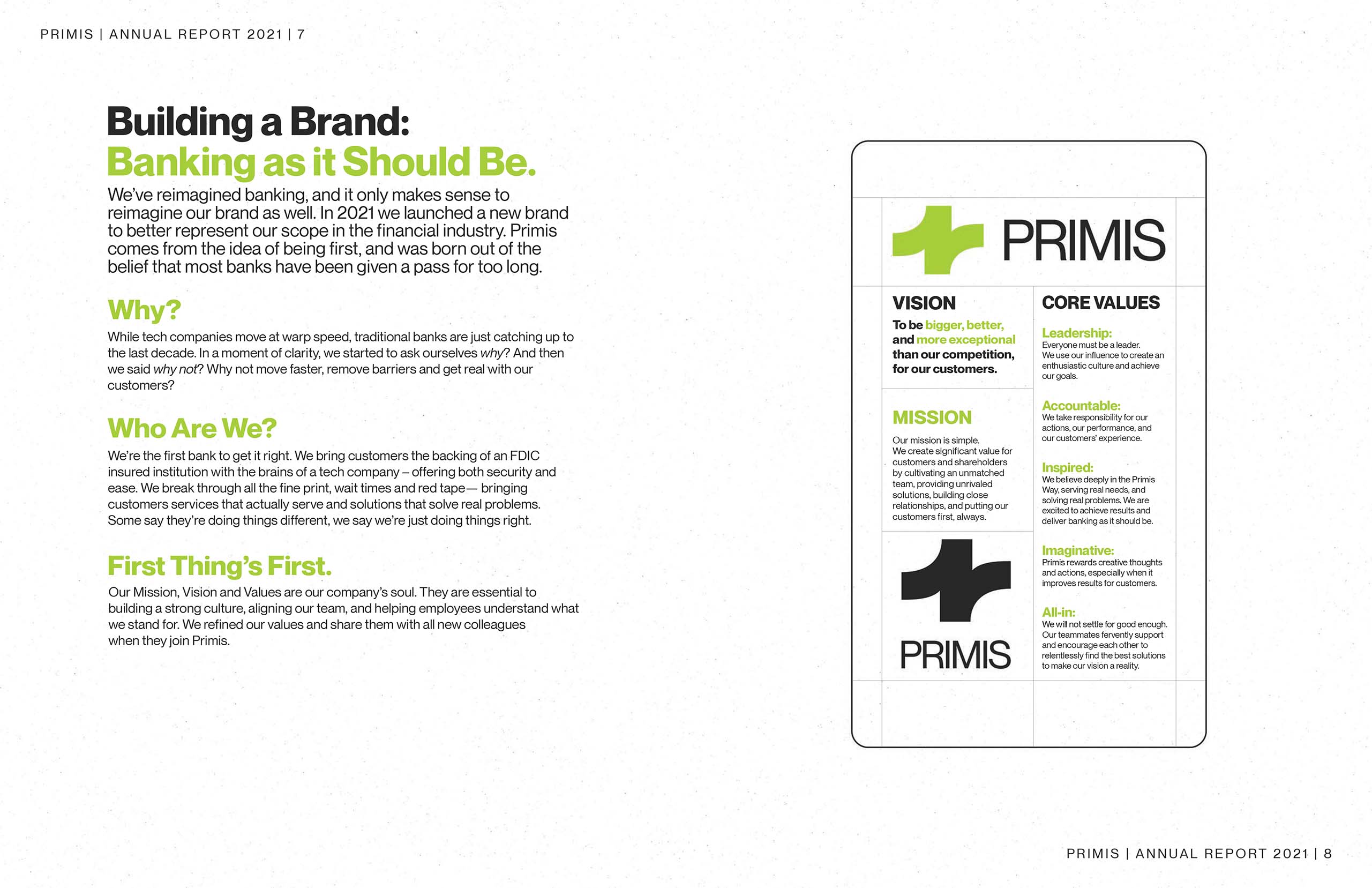 PRIMIS | ANNUAL REPORT 2021 | 7

Building a Brand:
Banking as it Should Be.

We've reimagined banking, and it only makes sense to reimagine our brand as well. In 2021 we launched a new brand to better represent our scope in the financial industry. Primis comes from the idea of being first, and was born out of the belief that most banks have been given a pass for too long.

Why?

While tech companies move at warp speed, traditional banks are just catching up to the last decade. In a moment of clarity, we started to ask ourselves why? And then we said why not? Why not move faster, remove barriers and get real with our customers?

Who Are We?

We're the first bank to get it right. We bring customers the backing of an FDIC insured institution with the brains of a tech company – offering both security and ease. We break through all the fine print, wait times and red tape— bringing customers services that actually serve and solutions that solve real problems. Some say they're doing things different, we say we're just doing things right.

First Thing's First.

Our Mission, Vision and Values are our company's soul. They are essential to building a strong culture, aligning our team, and helping employees understand what we stand for. We refined our values and share them with all new colleagues when they join Primis.

PRIMIS

VISION

To be bigger, better, and more exceptional than our competition, for our customers.

MISSION

Our mission is simple. We create significant value for customers and shareholders by cultivating an unmatched team, providing unrivaled solutions, building close relationships, and putting our customers first, always.

PRIMIS

CORE VALUES

Leadership:
Everyone must be a leader. We use our influence to create an enthusiastic culture and achieve our goals.

Accountable:
We take responsibility for our actions, our performance, and our customers' experience.

Inspired:
We believe deeply in the Primis Way, serving real needs, and solving real problems. We are excited to achieve results and deliver banking as it should be.

Imaginative:
Primis rewards creative thoughts and actions, especially when it improves results for customers.

All-in:
We will not settle for good enough. Our teammates fervently support and encourage each other to relentlessly find the best solutions to make our vision a reality.

PRIMIS | ANNUAL REPORT 2021 | 8